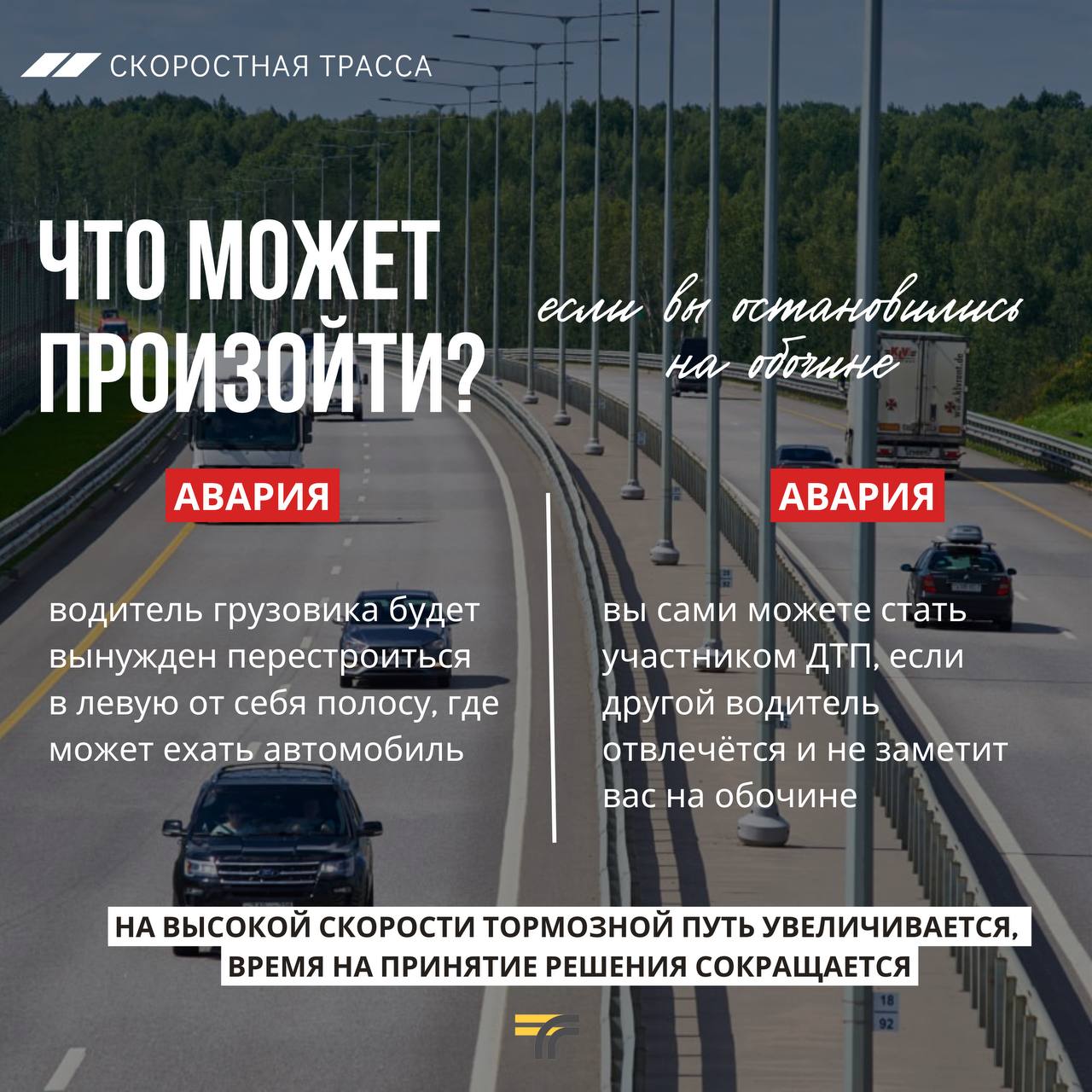 СКОРОСТНАЯ ТРАССА

ЧТО МОЖЕТ ПРОИЗОЙТИ?

если вы остановились на обочине

АВАРИЯ

водитель грузовика будет вынужден перестроиться в левую от себя полосу, где может ехать автомобиль

АВАРИЯ

вы сами можете стать участником ДТП, если другой водитель отвлечётся и не заметит вас на обочине

НА ВЫСОКОЙ СКОРОСТИ ТОРМОЗНОЙ ПУТЬ УВЕЛИЧИВАЕТСЯ, ВРЕМЯ НА ПРИНЯТИЕ РЕШЕНИЯ СОКРАЩАЕТСЯ

18
92